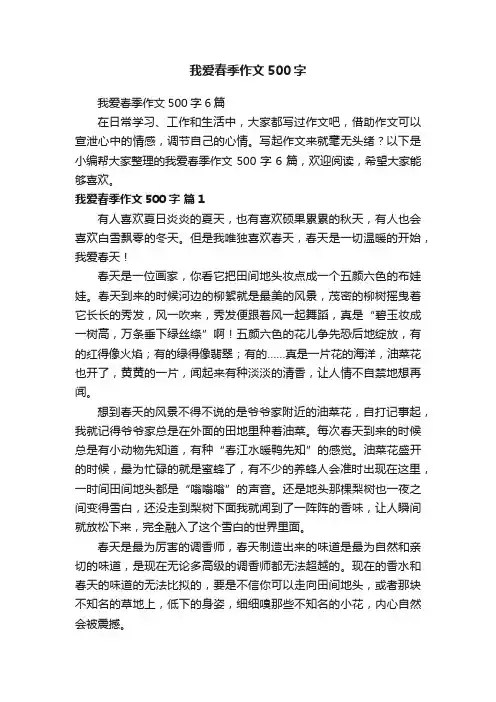 我爱春季作文 500 字

我爱春季作文 500 字 6 篇

在日常学习、工作和生活中，大家都写过作文吧，借助作文可以宣泄心中的情感，调节自己的心情。写起作文来就毫无头绪？以下是小编帮大家整理的我爱春季作文 500 字 6 篇，欢迎阅读，希望大家能够喜欢。

我爱春季作文 500 字 篇 1

有人喜欢夏日炎炎的夏天，也有喜欢硕果累累的秋天，有人也会喜欢白雪飘零的冬天。但是我唯独喜欢春天，春天是一切温暖的开始，我爱春天！

春天是一位画家，你看它把田间地头妆点成一个五颜六色的布娃娃。春天到来的时候河边的柳絮就是最美的风景，茂密的柳树摇曳着它长长的秀发，风一吹来，秀发便跟着风一起舞蹈，真是“碧玉妆成一树高，万条垂下绿丝绦”啊！五颜六色的花儿争先恐后地绽放，有的红得像火焰；有的绿得像翡翠；有的……真是一片花的海洋，油菜花也开了，黄黄的一片，闻起来有种淡淡的清香，让人情不自禁地想再闻。

想到春天的风景不得不说的是爷爷家附近的油菜花，自打记事起，我就记得爷爷家总是在外面的田地里种着油菜。每次春天到来的时候总是有小动物先知道，有种“春江水暖鸭先知”的感觉。油菜花盛开的时候，最为忙碌的就是蜜蜂了，有不少的养蜂人会准时出现在这里，一时间田间地头都是“嗡嗡嗡”的声音。还是地头那棵梨树也一夜之间变得雪白，还没走到梨树下面我就闻到了一阵阵的香味，让人瞬间就放松下来，完全融入了这个雪白的世界里面。

春天是最为厉害的调香师，春天制造出来的味道是最为自然和亲切的味道，是现在无论多高级的调香师都无法超越的。现在的香水和春天的味道的无法比拟的，要是不信你可以走向田间地头，或者那块不知名的草地上，低下的身姿，细细嗅那些不知名的小花，内心自然会被震撼。